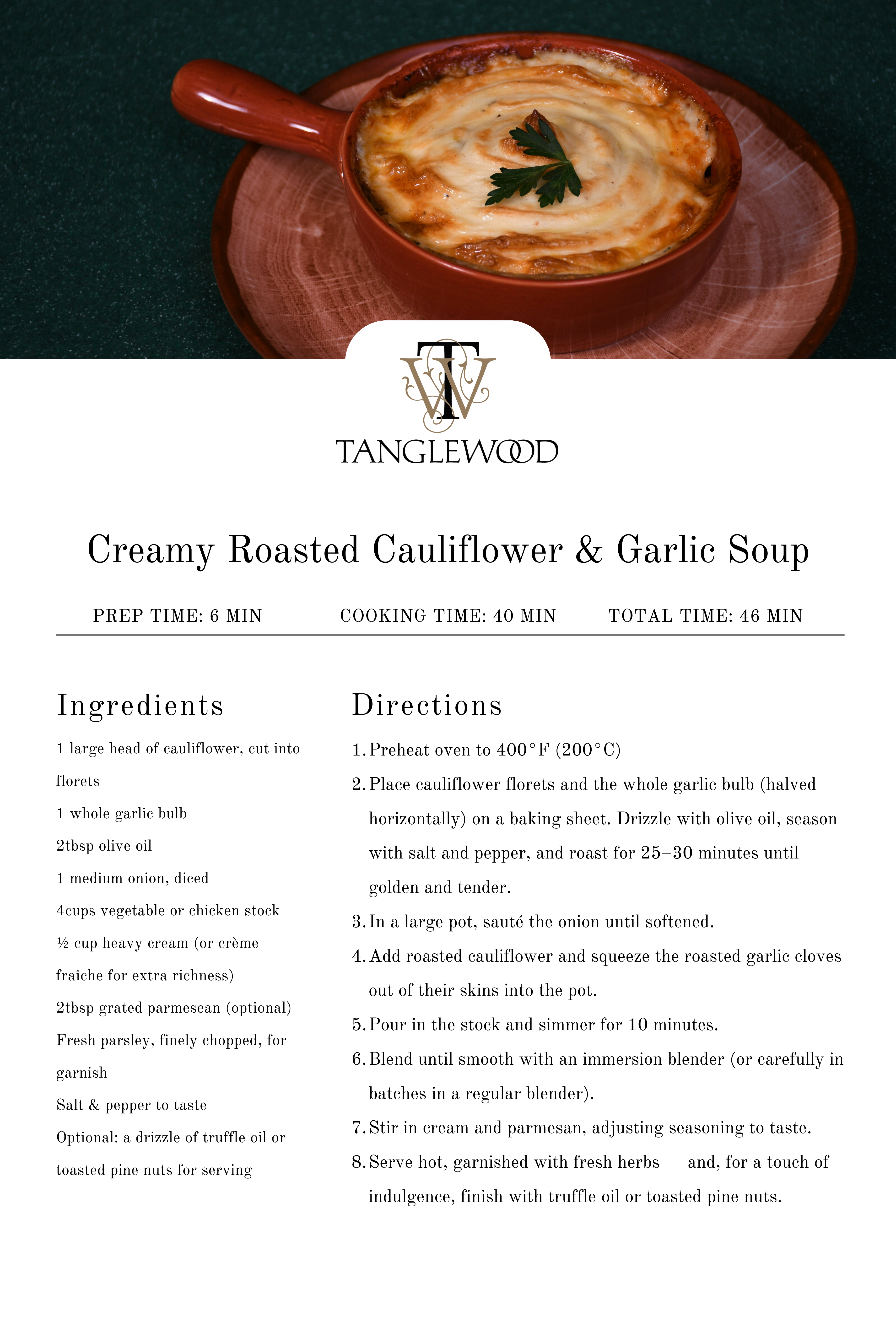 TW

TANGLEWOOD

Creamy Roasted Cauliflower & Garlic Soup

PREP TIME: 6 MIN

COOKING TIME: 40 MIN

TOTAL TIME: 46 MIN

Ingredients

1 large head of cauliflower, cut into florets

1 whole garlic bulb

2tbsp olive oil

1 medium onion, diced

4cups vegetable or chicken stock

½ cup heavy cream (or crème fraîche for extra richness)

2tbsp grated parmesean (optional)

Fresh parsley, finely chopped, for garnish

Salt & pepper to taste

Optional: a drizzle of truffle oil or toasted pine nuts for serving

Directions

1. Preheat oven to 400°F (200°C)
2. Place cauliflower florets and the whole garlic bulb (halved horizontally) on a baking sheet. Drizzle with olive oil, season with salt and pepper, and roast for 25–30 minutes until golden and tender.
3. In a large pot, sauté the onion until softened.
4. Add roasted cauliflower and squeeze the roasted garlic cloves out of their skins into the pot.
5. Pour in the stock and simmer for 10 minutes.
6. Blend until smooth with an immersion blender (or carefully in batches in a regular blender).
7. Stir in cream and parmesan, adjusting seasoning to taste.
8. Serve hot, garnished with fresh herbs — and, for a touch of indulgence, finish with truffle oil or toasted pine nuts.